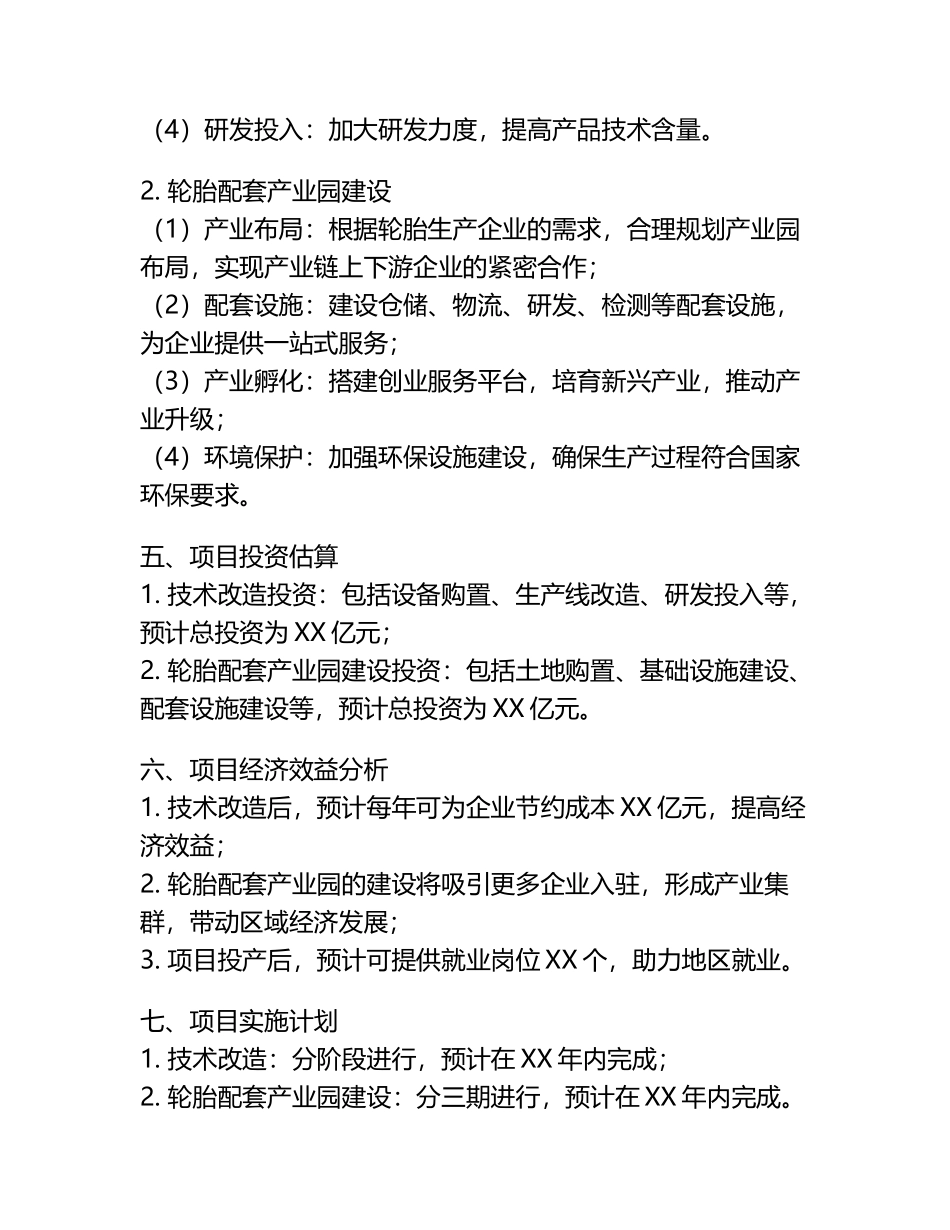 （4）研发投入：加大研发力度，提高产品技术含量。

2. 轮胎配套产业园建设
（1）产业布局：根据轮胎生产企业的需求，合理规划产业园布局，实现产业链上下游企业的紧密合作；
（2）配套设施：建设仓储、物流、研发、检测等配套设施，为企业提供一站式服务；
（3）产业孵化：搭建创业服务平台，培育新兴产业，推动产业升级；
（4）环境保护：加强环保设施建设，确保生产过程符合国家环保要求。

五、项目投资估算
1. 技术改造投资：包括设备购置、生产线改造、研发投入等，预计总投资为 XX 亿元；
2. 轮胎配套产业园建设投资：包括土地购置、基础设施建设、配套设施建设等，预计总投资为 XX 亿元。

六、项目经济效益分析
1. 技术改造后，预计每年可为企业节约成本 XX 亿元，提高经济效益；
2. 轮胎配套产业园的建设将吸引更多企业入驻，形成产业集群，带动区域经济发展；
3. 项目投产后，预计可提供就业岗位 XX 个，助力地区就业。

七、项目实施计划
1. 技术改造：分阶段进行，预计在 XX 年内完成；
2. 轮胎配套产业园建设：分三期进行，预计在 XX 年内完成。